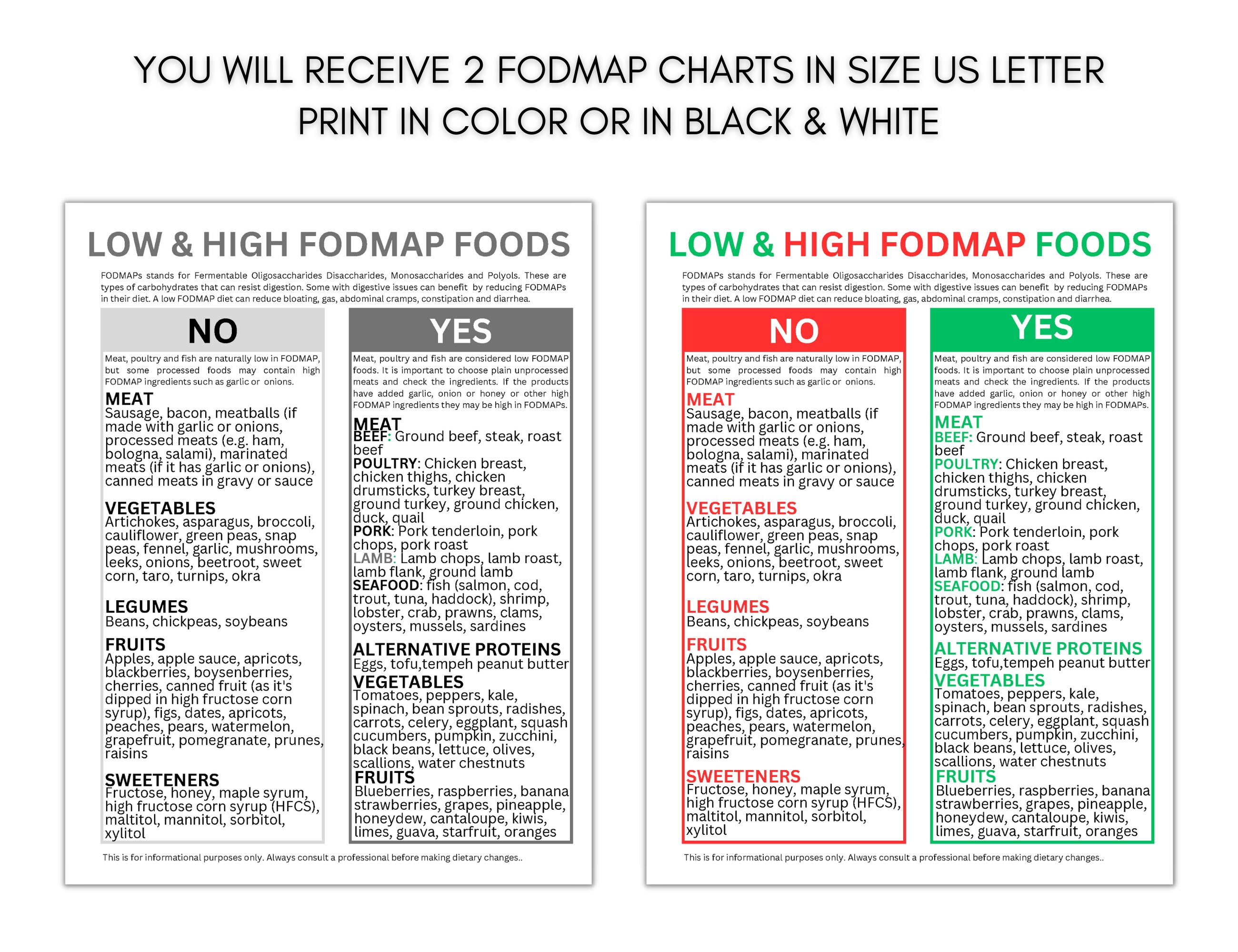 YOU WILL RECEIVE 2 FODMAP CHARTS IN SIZE US LETTER
PRINT IN COLOR OR IN BLACK & WHITE

LOW & HIGH FODMAP FOODS

FODMAPs stands for Fermentable Oligosaccharides Disaccharides, Monosaccharides and Polyols. These are types of carbohydrates that can resist digestion. Some with digestive issues can benefit by reducing FODMAPs in their diet. A low FODMAP diet can reduce bloating, gas, abdominal cramps, constipation and diarrhea.

NO

Meat, poultry and fish are naturally low in FODMAP, but some processed foods may contain high FODMAP ingredients such as garlic or onions.

MEAT
Sausage, bacon, meatballs (if made with garlic or onions, processed meats (e.g. ham, bologna, salami), marinated meats (if it has garlic or onions), canned meats in gravy or sauce

VEGETABLES
Artichokes, asparagus, broccoli, cauliflower, green peas, snap peas, fennel, garlic, mushrooms, leeks, onions, beetroot, sweet corn, taro, turnips, okra

LEGUMES
Beans, chickpeas, soybeans

FRUITS
Apples, apple sauce, apricots, blackberries, boysenberries, cherries, canned fruit (as it's dipped in high fructose corn syrup), figs, dates, apricots, peaches, pears, watermelon, grapefruit, pomegranate, prunes, raisins

SWEETENERS
Fructose, honey, maple syrum, high fructose corn syrup (HFCS), maltitol, mannitol, sorbitol, xylitol

YES

Meat, poultry and fish are considered low FODMAP foods. It is important to choose plain unprocessed meats and check the ingredients. If the products have added garlic, onion or honey or other high FODMAP ingredients they may be high in FODMAPs.

MEAT
BEEF: Ground beef, steak, roast beef
POULTRY: Chicken breast, chicken thighs, chicken drumsticks, turkey breast, ground turkey, ground chicken, duck, quail
PORK: Pork tenderloin, pork chops, pork roast
LAMB: Lamb chops, lamb roast, lamb flank, ground lamb
SEAFOOD: fish (salmon, cod, trout, tuna, haddock), shrimp, lobster, crab, prawns, clams, oysters, mussels, sardines

ALTERNATIVE PROTEINS
Eggs, tofu,tempeh peanut butter

VEGETABLES
Tomatoes, peppers, kale, spinach, bean sprouts, radishes, carrots, celery, eggplant, squash cucumbers, pumpkin, zucchini, black beans, lettuce, olives, scallions, water chestnuts

FRUITS
Blueberries, raspberries, banana strawberries, grapes, pineapple, honeydew, cantaloupe, kiwis, limes, guava, starfruit, oranges

This is for informational purposes only. Always consult a professional before making dietary changes..

LOW & HIGH FODMAP FOODS

FODMAPs stands for Fermentable Oligosaccharides Disaccharides, Monosaccharides and Polyols. These are types of carbohydrates that can resist digestion. Some with digestive issues can benefit by reducing FODMAPs in their diet. A low FODMAP diet can reduce bloating, gas, abdominal cramps, constipation and diarrhea.

NO

Meat, poultry and fish are naturally low in FODMAP, but some processed foods may contain high FODMAP ingredients such as garlic or onions.

MEAT
Sausage, bacon, meatballs (if made with garlic or onions, processed meats (e.g. ham, bologna, salami), marinated meats (if it has garlic or onions), canned meats in gravy or sauce

VEGETABLES
Artichokes, asparagus, broccoli, cauliflower, green peas, snap peas, fennel, garlic, mushrooms, leeks, onions, beetroot, sweet corn, taro, turnips, okra

LEGUMES
Beans, chickpeas, soybeans

FRUITS
Apples, apple sauce, apricots, blackberries, boysenberries, cherries, canned fruit (as it's dipped in high fructose corn syrup), figs, dates, apricots, peaches, pears, watermelon, grapefruit, pomegranate, prunes, raisins

SWEETENERS
Fructose, honey, maple syrum, high fructose corn syrup (HFCS), maltitol, mannitol, sorbitol, xylitol

YES

Meat, poultry and fish are considered low FODMAP foods. It is important to choose plain unprocessed meats and check the ingredients. If the products have added garlic, onion or honey or other high FODMAP ingredients they may be high in FODMAPs.

MEAT
BEEF: Ground beef, steak, roast beef
POULTRY: Chicken breast, chicken thighs, chicken drumsticks, turkey breast, ground turkey, ground chicken, duck, quail
PORK: Pork tenderloin, pork chops, pork roast
LAMB: Lamb chops, lamb roast, lamb flank, ground lamb
SEAFOOD: fish (salmon, cod, trout, tuna, haddock), shrimp, lobster, crab, prawns, clams, oysters, mussels, sardines

ALTERNATIVE PROTEINS
Eggs, tofu,tempeh peanut butter
VEGETABLES
Tomatoes, peppers, kale, spinach, bean sprouts, radishes, carrots, celery, eggplant, squash cucumbers, pumpkin, zucchini, black beans, lettuce, olives, scallions, water chestnuts
FRUITS
Blueberries, raspberries, banana strawberries, grapes, pineapple, honeydew, cantaloupe, kiwis, limes, guava, starfruit, oranges

This is for informational purposes only. Always consult a professional before making dietary changes..